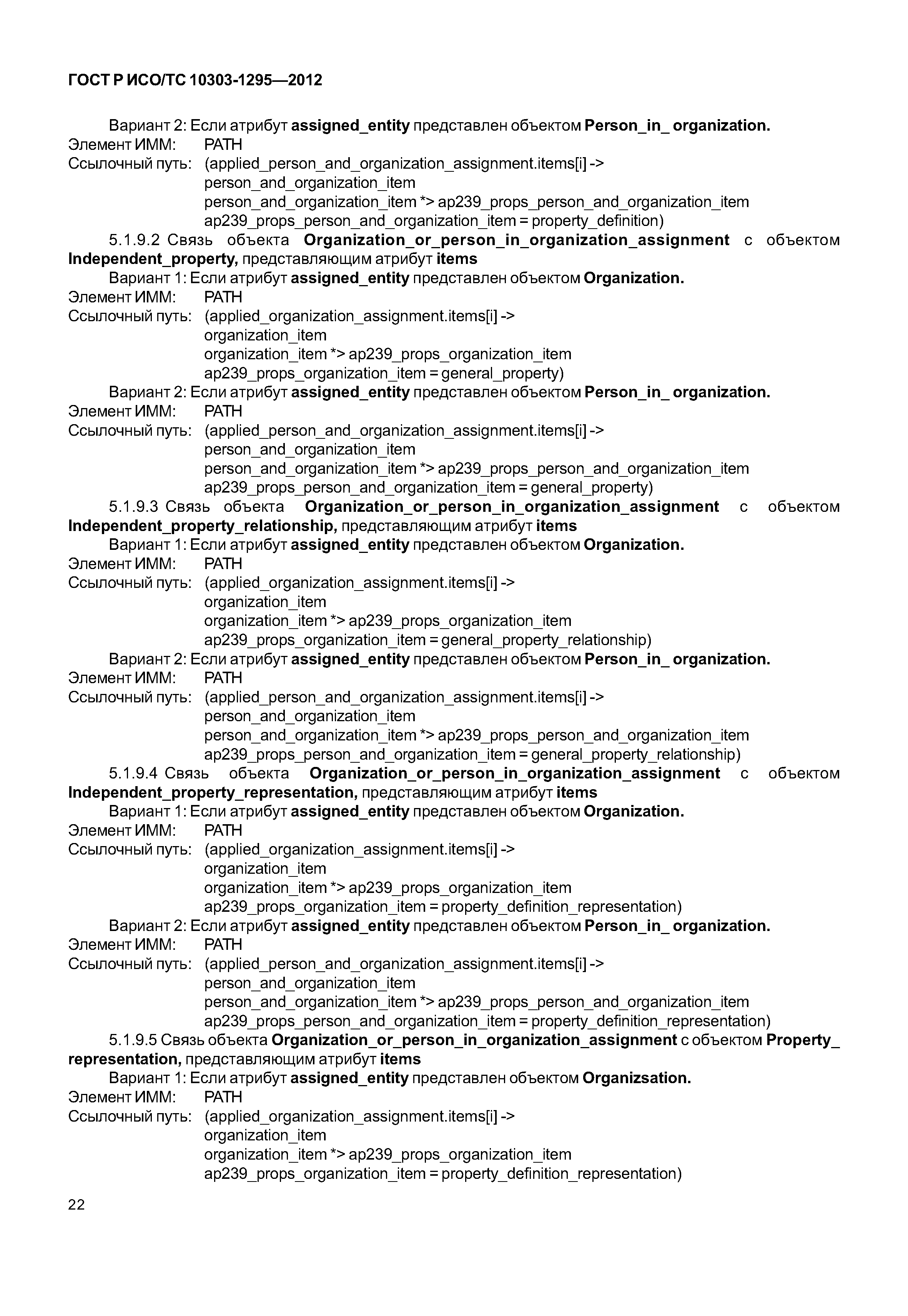 ГОСТ Р ИСО/ТС 10303-1295—2012

Вариант 2: Если атрибут assigned_entity представлен объектом Person_in_ organization.
Элемент ИММ: PATH
Ссылочный путь: (applied_person_and_organization_assignment.items[i] ->
person_and_organization_item
person_and_organization_item *> ap239_props_person_and_organization_item
ap239_props_person_and_organization_item = property_definition)

5.1.9.2 Связь объекта Organization_or_person_in_organization_assignment с объектом Independent_property, представляющим атрибут items

Вариант 1: Если атрибут assigned_entity представлен объектом Organization.
Элемент ИММ: PATH
Ссылочный путь: (applied_organization_assignment.items[i] ->
organization_item
organization_item *> ap239_props_organization_item
ap239_props_organization_item = general_property)

Вариант 2: Если атрибут assigned_entity представлен объектом Person_in_ organization.
Элемент ИММ: PATH
Ссылочный путь: (applied_person_and_organization_assignment.items[i] ->
person_and_organization_item
person_and_organization_item *> ap239_props_person_and_organization_item
ap239_props_person_and_organization_item = general_property)

5.1.9.3 Связь объекта Organization_or_person_in_organization_assignment с объектом Independent_property_relationship, представляющим атрибут items

Вариант 1: Если атрибут assigned_entity представлен объектом Organization.
Элемент ИММ: PATH
Ссылочный путь: (applied_organization_assignment.items[i] ->
organization_item
organization_item *> ap239_props_organization_item
ap239_props_organization_item = general_property_relationship)

Вариант 2: Если атрибут assigned_entity представлен объектом Person_in_ organization.
Элемент ИММ: PATH
Ссылочный путь: (applied_person_and_organization_assignment.items[i] ->
person_and_organization_item
person_and_organization_item *> ap239_props_person_and_organization_item
ap239_props_person_and_organization_item = general_property_relationship)

5.1.9.4 Связь объекта Organization_or_person_in_organization_assignment с объектом Independent_property_representation, представляющим атрибут items

Вариант 1: Если атрибут assigned_entity представлен объектом Organization.
Элемент ИММ: PATH
Ссылочный путь: (applied_organization_assignment.items[i] ->
organization_item
organization_item *> ap239_props_organization_item
ap239_props_organization_item = property_definition_representation)

Вариант 2: Если атрибут assigned_entity представлен объектом Person_in_ organization.
Элемент ИММ: PATH
Ссылочный путь: (applied_person_and_organization_assignment.items[i] ->
person_and_organization_item
person_and_organization_item *> ap239_props_person_and_organization_item
ap239_props_person_and_organization_item = property_definition_representation)

5.1.9.5 Связь объекта Organization_or_person_in_organization_assignment с объектом Property_representation, представляющим атрибут items

Вариант 1: Если атрибут assigned_entity представлен объектом Organizsation.
Элемент ИММ: PATH
Ссылочный путь: (applied_organization_assignment.items[i] ->
organization_item
organization_item *> ap239_props_organization_item
ap239_props_organization_item = property_definition_representation)

22